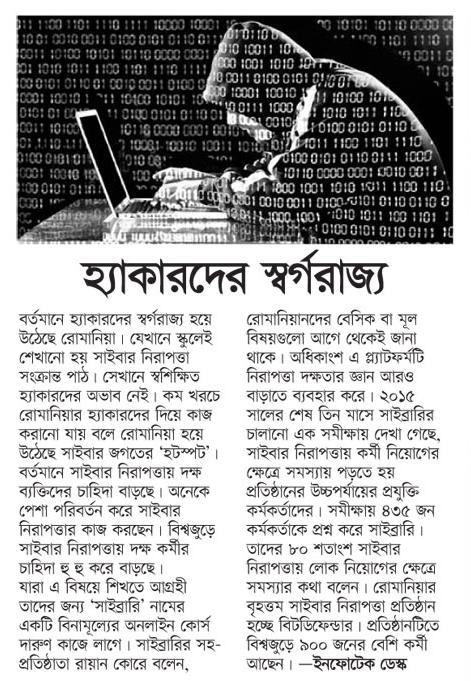 হ্যাকারদের স্বর্গরাজ্য

বর্তমানে হ্যাকারদের স্বর্গরাজ্য হয়ে উঠেছে রোমানিয়া। যেখানে স্কুলেই শেখানো হয় সাইবার নিরাপত্তা সংক্রান্ত পাঠ। সেখানে স্বশিক্ষিত হ্যাকারদের অভাব নেই। কম খরচে রোমানিয়ার হ্যাকারদের দিয়ে কাজ করানো যায় বলে রোমানিয়া হয়ে উঠেছে সাইবার জগতের 'হটস্পট'। বর্তমানে সাইবার নিরাপত্তায় দক্ষ ব্যক্তিদের চাহিদা বাড়ছে। অনেকে পেশা পরিবর্তন করে সাইবার নিরাপত্তার কাজ করছেন। বিশ্বজুড়ে সাইবার নিরাপত্তায় দক্ষ কর্মীর চাহিদা হু হু করে বাড়ছে।
যারা এ বিষয়ে শিখতে আগ্রহী তাদের জন্য 'সাইব্রারি' নামের একটি বিনামূল্যের অনলাইন কোর্স দারুণ কাজে লাগে। সাইব্রারির সহ-প্রতিষ্ঠাতা রায়ান কোরে বলেন, রোমানিয়ানদের বেসিক বা মূল বিষয়গুলো আগে থেকেই জানা থাকে। অধিকাংশ এ প্ল্যাটফর্মটি নিরাপত্তা দক্ষতার জ্ঞান আরও বাড়াতে ব্যবহার করে। ২০১৫ সালের শেষ তিন মাসে সাইব্রারির চালানো এক সমীক্ষায় দেখা গেছে, সাইবার নিরাপত্তায় কর্মী নিয়োগের ক্ষেত্রে সমস্যায় পড়তে হয় প্রতিষ্ঠানের উচ্চপর্যায়ের প্রযুক্তি কর্মকর্তাদের। সমীক্ষায় ৪৩৫ জন কর্মকর্তাকে প্রশ্ন করে সাইব্রারি। তাদের ৮০ শতাংশ সাইবার নিরাপত্তায় লোক নিয়োগের ক্ষেত্রে সমস্যার কথা বলেন। রোমানিয়ার বৃহত্তম সাইবার নিরাপত্তা প্রতিষ্ঠান হচ্ছে বিটডিফেন্ডার। প্রতিষ্ঠানটিতে বিশ্বজুড়ে ৯০০ জনের বেশি কর্মী আছেন। —ইনফোটেক ডেস্ক